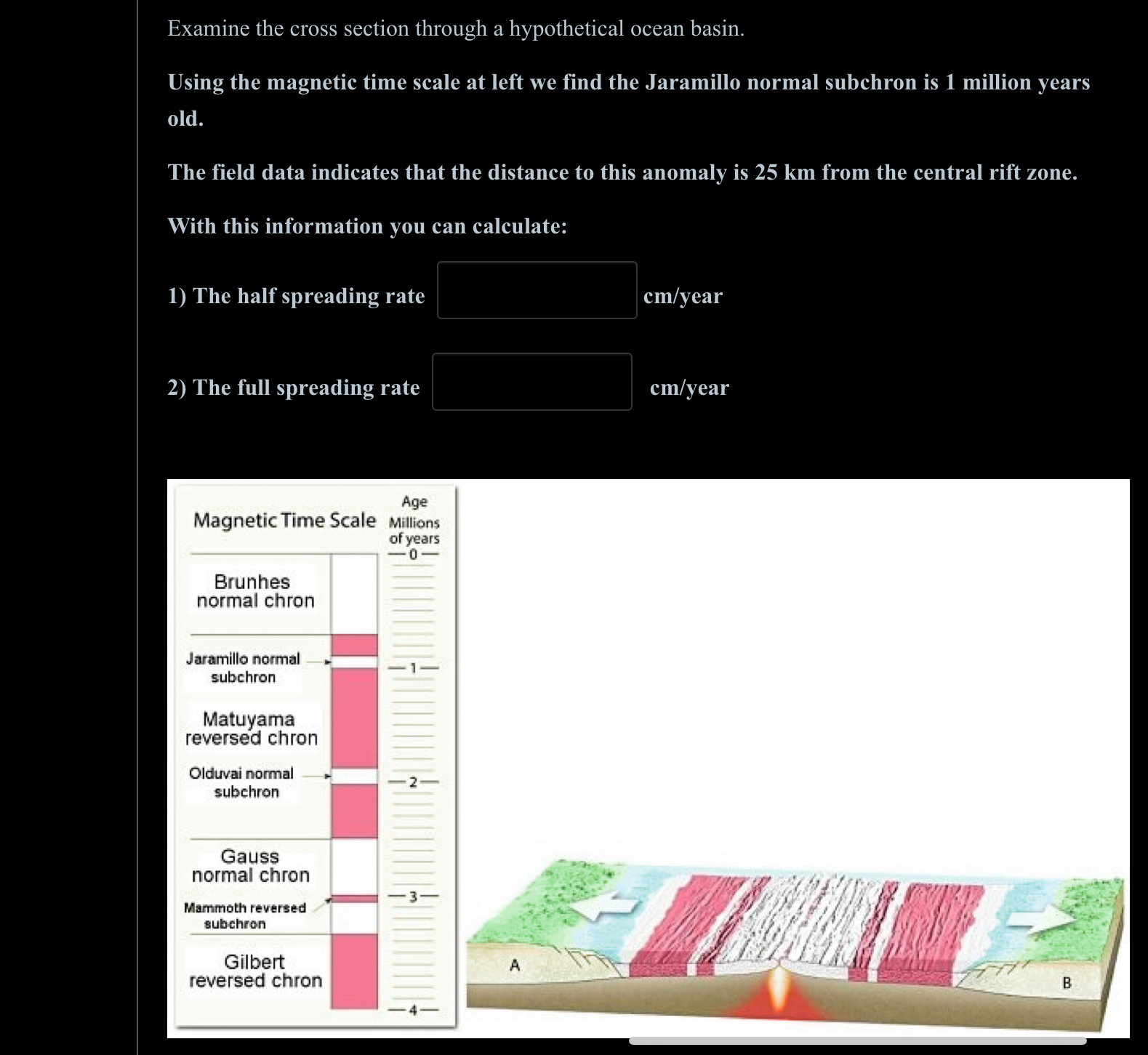 Examine the cross section through a hypothetical ocean basin.

Using the magnetic time scale at left we find the Jaramillo normal subchron is 1 million years old.

The field data indicates that the distance to this anomaly is 25 km from the central rift zone.

With this information you can calculate:

1) The half spreading rate cm/year

2) The full spreading rate cm/year

Magnetic Time Scale

Age Millions of years

0

Brunhes normal chron

Jaramillo normal subchron

1

Matuyama reversed chron

Olduvai normal subchron

2

Gauss normal chron

3

Mammoth reversed subchron

Gilbert reversed chron

4

A

B